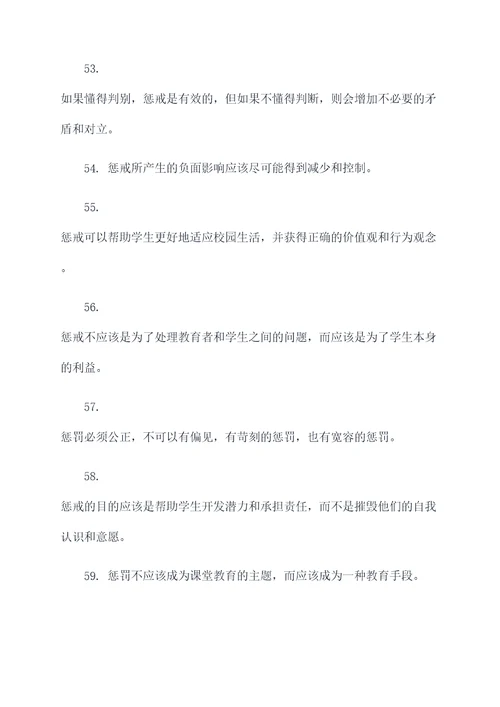 53.

如果懂得判别，惩戒是有效的，但如果不懂得判断，则会增加不必要的矛盾和对立。

54. 惩戒所产生的负面影响应该尽可能得到减少和控制。

55.

惩戒可以帮助学生更好地适应校园生活，并获得正确的价值观和行为观念。

56.

惩戒不应该是为了处理教育者和学生之间的问题，而应该是为了学生本身的利益。

57.

惩罚必须公正，不可以有偏见，有苛刻的惩罚，也有宽容的惩罚。

58.

惩戒的目的应该是帮助学生开发潜力和承担责任，而不是摧毁他们的自我认识和意愿。

59. 惩罚不应该成为课堂教育的主题，而应该成为一种教育手段。